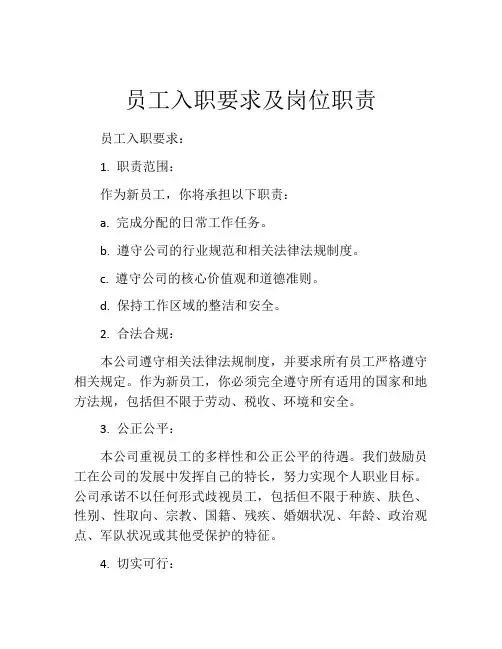 员工入职要求及岗位职责

员工入职要求：

1. 职责范围：

作为新员工，你将承担以下职责：

a. 完成分配的日常工作任务。

b. 遵守公司的行业规范和相关法律法规制度。

c. 遵守公司的核心价值观和道德准则。

d. 保持工作区域的整洁和安全。

2. 合法合规：

本公司遵守相关法律法规制度，并要求所有员工严格遵守相关规定。作为新员工，你必须完全遵守所有适用的国家和地方法规，包括但不限于劳动、税收、环境和安全。

3. 公正公平：

本公司重视员工的多样性和公正公平的待遇。我们鼓励员工在公司的发展中发挥自己的特长，努力实现个人职业目标。公司承诺不以任何形式歧视员工，包括但不限于种族、肤色、性别、性取向、宗教、国籍、残疾、婚姻状况、年龄、政治观点、军队状况或其他受保护的特征。

4. 切实可行：